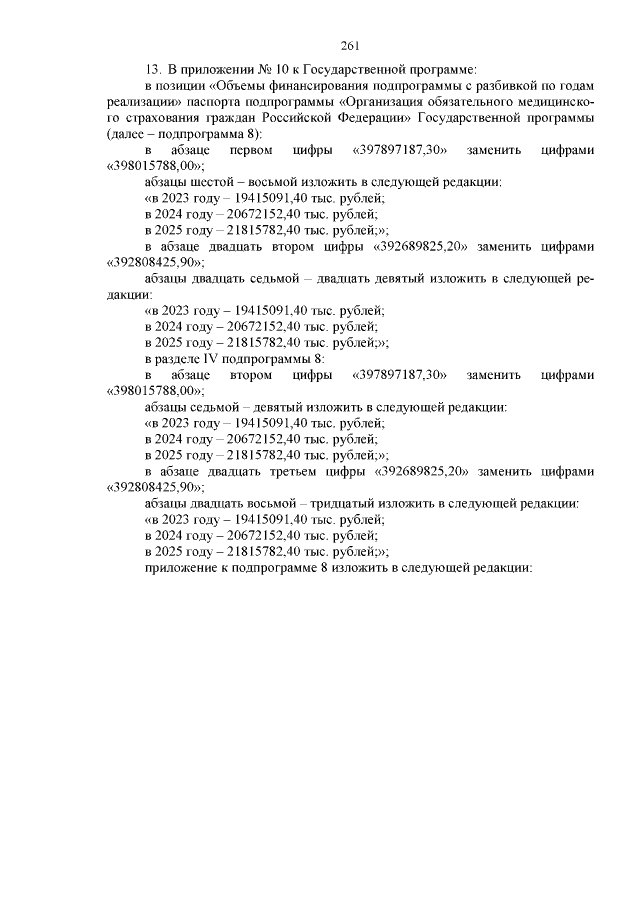 261

13. В приложении № 10 к Государственной программе:

в позиции «Объемы финансирования подпрограммы с разбивкой по годам реализации» паспорта подпрограммы «Организация обязательного медицинского страхования граждан Российской Федерации» Государственной программы (далее – подпрограмма 8):

в абзаце первом цифры «397897187,30» заменить цифрами «398015788,00»;

абзацы шестой – восьмой изложить в следующей редакции:

«в 2023 году – 19415091,40 тыс. рублей;

в 2024 году – 20672152,40 тыс. рублей;

в 2025 году – 21815782,40 тыс. рублей;»;

в абзаце двадцать втором цифры «392689825,20» заменить цифрами «392808425,90»;

абзацы двадцать седьмой – двадцать девятый изложить в следующей редакции:

«в 2023 году – 19415091,40 тыс. рублей;

в 2024 году – 20672152,40 тыс. рублей;

в 2025 году – 21815782,40 тыс. рублей;»;

в разделе IV подпрограммы 8:

в абзаце втором цифры «397897187,30» заменить цифрами «398015788,00»;

абзацы седьмой – девятый изложить в следующей редакции:

«в 2023 году – 19415091,40 тыс. рублей;

в 2024 году – 20672152,40 тыс. рублей;

в 2025 году – 21815782,40 тыс. рублей;»;

в абзаце двадцать третьем цифры «392689825,20» заменить цифрами «392808425,90»;

абзацы двадцать восьмой – тридцатый изложить в следующей редакции:

«в 2023 году – 19415091,40 тыс. рублей;

в 2024 году – 20672152,40 тыс. рублей;

в 2025 году – 21815782,40 тыс. рублей;»;

приложение к подпрограмме 8 изложить в следующей редакции: